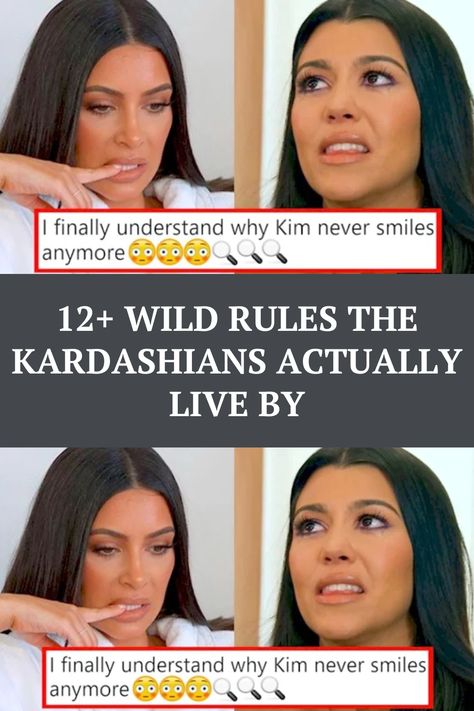 I finally understand why Kim never smiles anymore😳😳😳🔍🔍🔍

12+ WILD RULES THE KARDASHIANS ACTUALLY LIVE BY

I finally understand why Kim never smiles anymore😳😳😳🔍🔍🔍